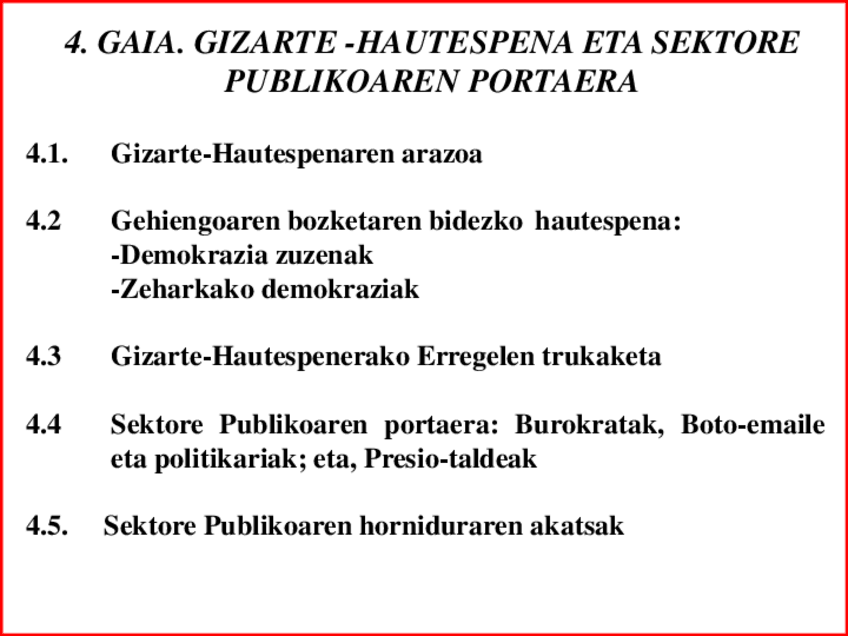 4. GAIA. GIZARTE -HAUTESPENA ETA SEKTORE PUBLIKOAREN PORTAERA

4.1. Gizarte-Hautespenaren arazoa

4.2 Gehiengoaren bozketaren bidezko hautespena:
-Demokrazia zuzenak
-Zeharkako demokraziak

4.3 Gizarte-Hautespenerako Erregelen trukaketa

4.4 Sektore Publikoaren portaera: Burokratak, Boto-emaile eta politikariak; eta, Presio-taldeak

4.5. Sektore Publikoaren horniduraren akatsak